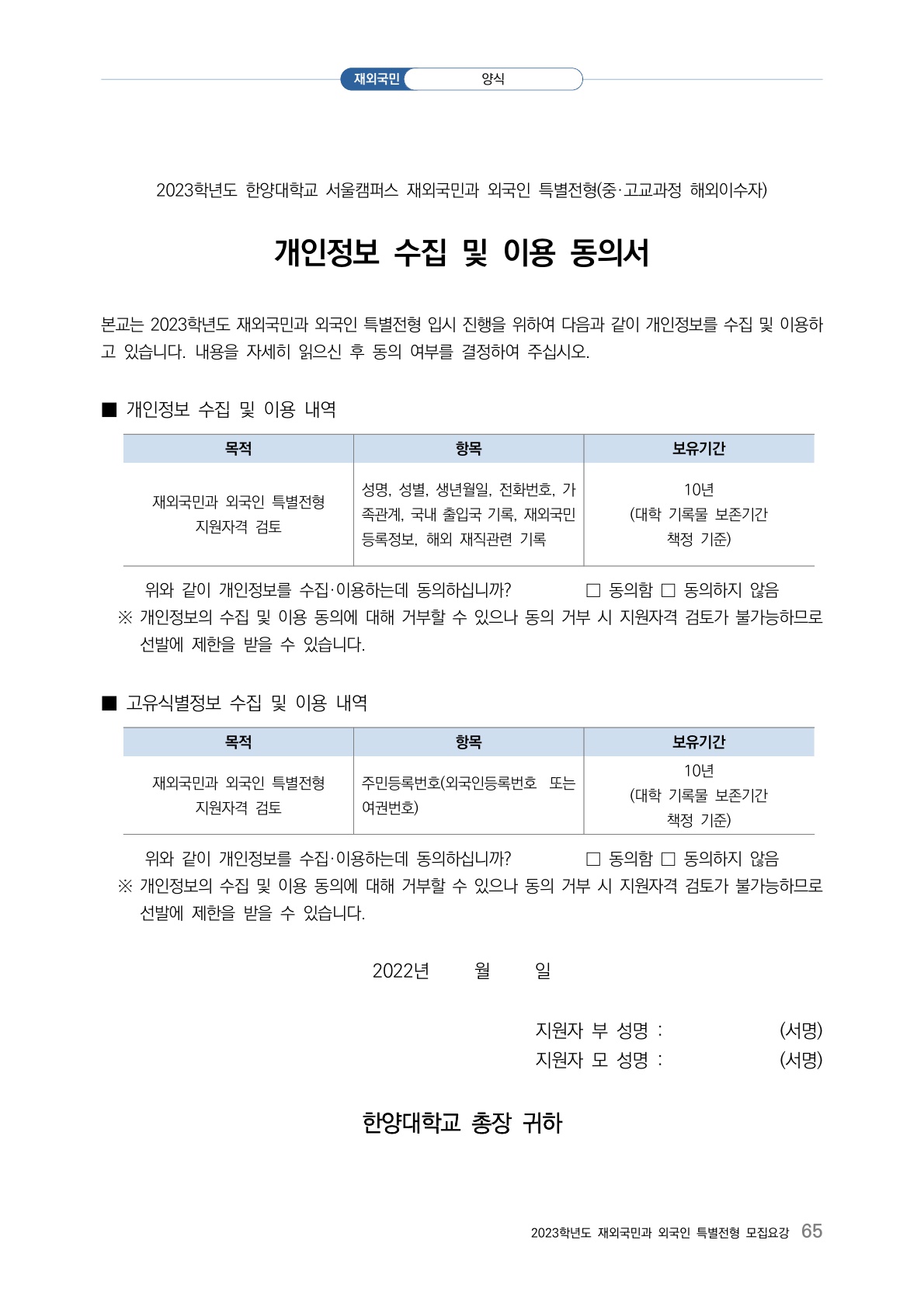 재외국민 양식

2023학년도 한양대학교 서울캠퍼스 재외국민과 외국인 특별전형(중·고교과정 해외이수자)

개인정보 수집 및 이용 동의서

본교는 2023학년도 재외국민과 외국인 특별전형 입시 진행을 위하여 다음과 같이 개인정보를 수집 및 이용하고 있습니다. 내용을 자세히 읽으신 후 동의 여부를 결정하여 주십시오.

■ 개인정보 수집 및 이용 내역

| 목적 | 항목 | 보유기간 |
|---|---|---|
| 재외국민과 외국인 특별전형 지원자격 검토 | 성명, 성별, 생년월일, 전화번호, 가족관계, 국내 출입국 기록, 재외국민 등록정보, 해외 재직관련 기록 | 10년 (대학 기록물 보존기간 책정 기준) |

위와 같이 개인정보를 수집·이용하는데 동의하십니까? □ 동의함 □ 동의하지 않음
※ 개인정보의 수집 및 이용 동의에 대해 거부할 수 있으나 동의 거부 시 지원자격 검토가 불가능하므로 선발에 제한을 받을 수 있습니다.

■ 고유식별정보 수집 및 이용 내역

| 목적 | 항목 | 보유기간 |
|---|---|---|
| 재외국민과 외국인 특별전형 지원자격 검토 | 주민등록번호(외국인등록번호 또는 여권번호) | 10년 (대학 기록물 보존기간 책정 기준) |

위와 같이 개인정보를 수집·이용하는데 동의하십니까? □ 동의함 □ 동의하지 않음
※ 개인정보의 수집 및 이용 동의에 대해 거부할 수 있으나 동의 거부 시 지원자격 검토가 불가능하므로 선발에 제한을 받을 수 있습니다.

2022년 월 일

지원자 부 성명 : (서명)
지원자 모 성명 : (서명)

한양대학교 총장 귀하

2023학년도 재외국민과 외국인 특별전형 모집요강 65